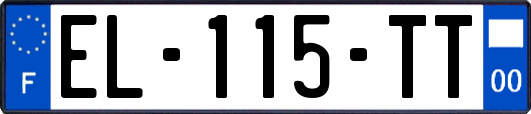 F
EL-115-TT
00